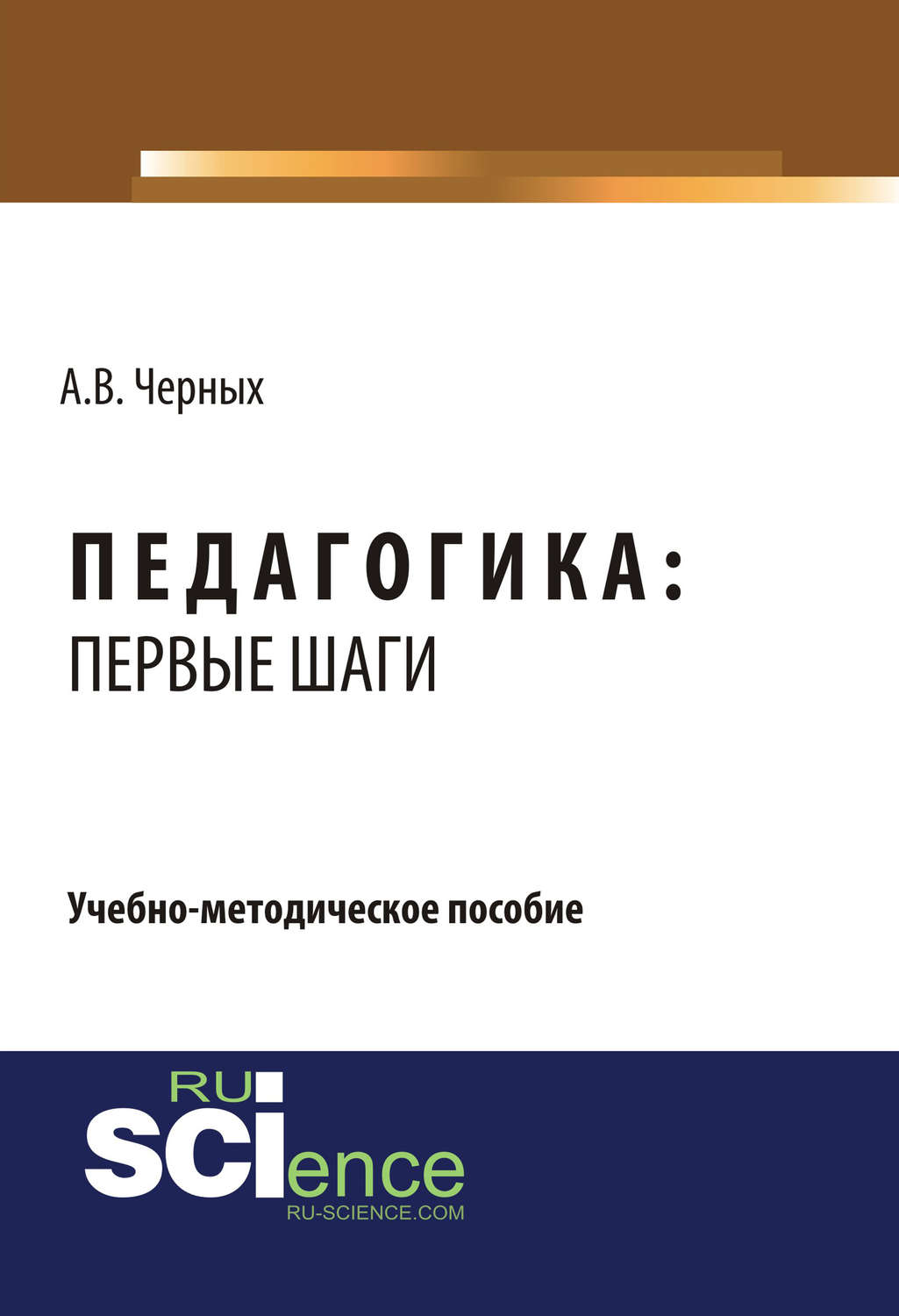 А.В. Черных

ПЕДАГОГИКА:
ПЕРВЫЕ ШАГИ

Учебно-методическое пособие

RU
SCIence
RU-SCIENCE.COM